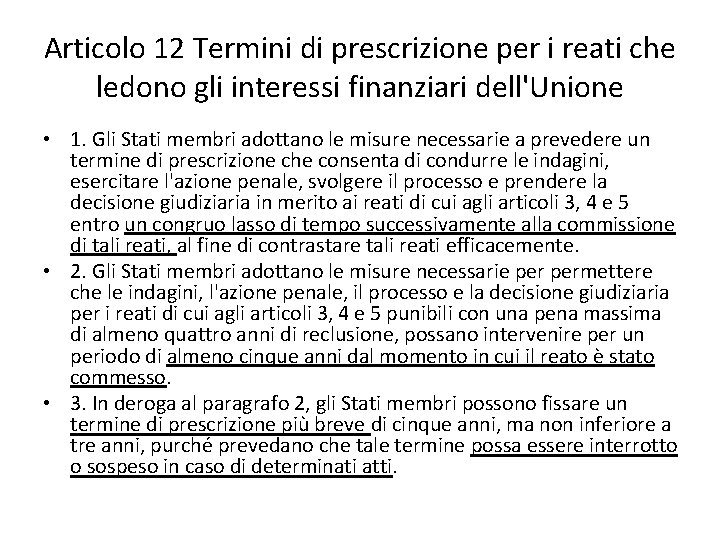 Articolo 12 Termini di prescrizione per i reati che ledono gli interessi finanziari dell'Unione

• 1. Gli Stati membri adottano le misure necessarie a prevedere un termine di prescrizione che consenta di condurre le indagini, esercitare l'azione penale, svolgere il processo e prendere la decisione giudiziaria in merito ai reati di cui agli articoli 3, 4 e 5 entro un congruo lasso di tempo successivamente alla commissione di tali reati, al fine di contrastare tali reati efficacemente.

• 2. Gli Stati membri adottano le misure necessarie per permettere che le indagini, l'azione penale, il processo e la decisione giudiziaria per i reati di cui agli articoli 3, 4 e 5 punibili con una pena massima di almeno quattro anni di reclusione, possano intervenire per un periodo di almeno cinque anni dal momento in cui il reato è stato commesso.

• 3. In deroga al paragrafo 2, gli Stati membri possono fissare un termine di prescrizione più breve di cinque anni, ma non inferiore a tre anni, purché prevedano che tale termine possa essere interrotto o sospeso in caso di determinati atti.